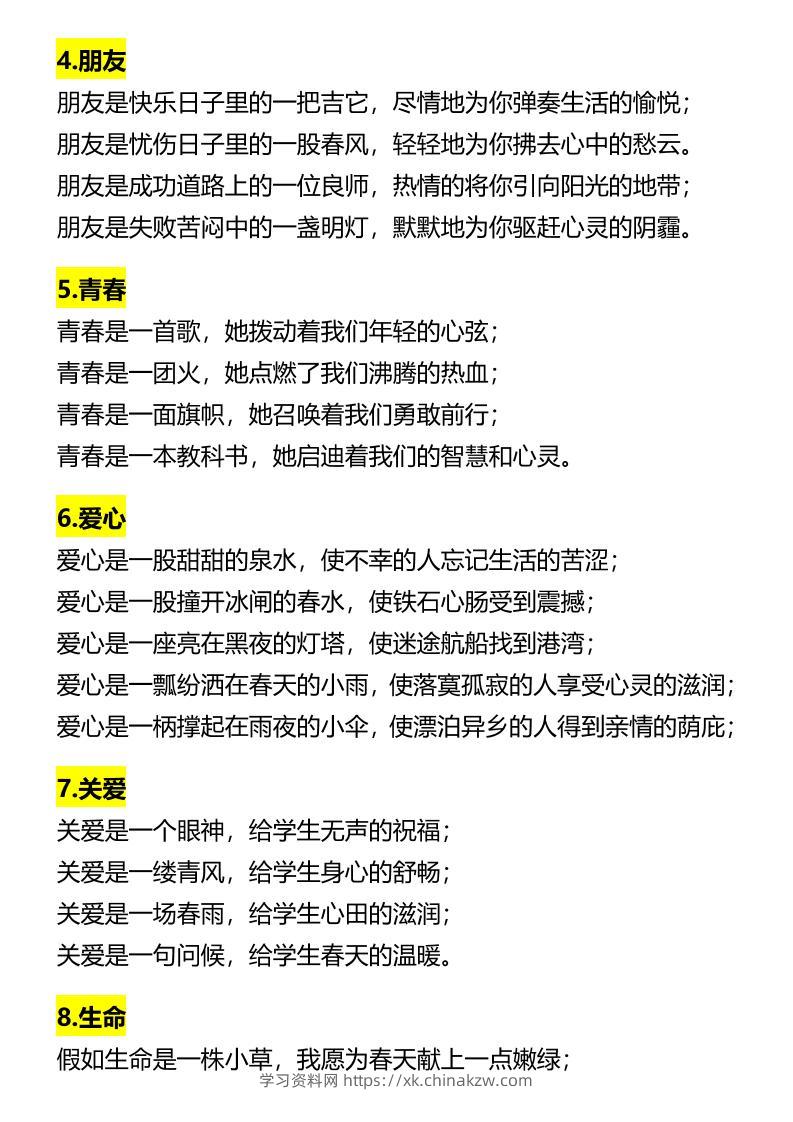 4.朋友

朋友是快乐日子里的一把吉它，尽情地为你弹奏生活的愉悦；
朋友是忧伤日子里的一股春风，轻轻地为你拂去心中的愁云。
朋友是成功道路上的一位良师，热情的将你引向阳光的地带；
朋友是失败苦闷中的一盏明灯，默默地为你驱赶心灵的阴霾。

5.青春

青春是一首歌，她拨动着我们年轻的心弦；
青春是一团火，她点燃了我们沸腾的热血；
青春是一面旗帜，她召唤着我们勇敢前行；
青春是一本教科书，她启迪着我们的智慧和心灵。

6.爱心

爱心是一股甜甜的泉水，使不幸的人忘记生活的苦涩；
爱心是一股撞开冰闸的春水，使铁石心肠受到震撼；
爱心是一座亮在黑夜的灯塔，使迷途航船找到港湾；
爱心是一瓢纷洒在春天的小雨，使落寞孤寂的人享受心灵的滋润；
爱心是一柄撑起在雨夜的小伞，使漂泊异乡的人得到亲情的荫庇；

7.关爱

关爱是一个眼神，给学生无声的祝福；
关爱是一缕青风，给学生身心的舒畅；
关爱是一场春雨，给学生心田的滋润；
关爱是一句问候，给学生春天的温暖。

8.生命

假如生命是一株小草，我愿为春天献上一点嫩绿；

学习资料网 https://xk.chinakzw.com